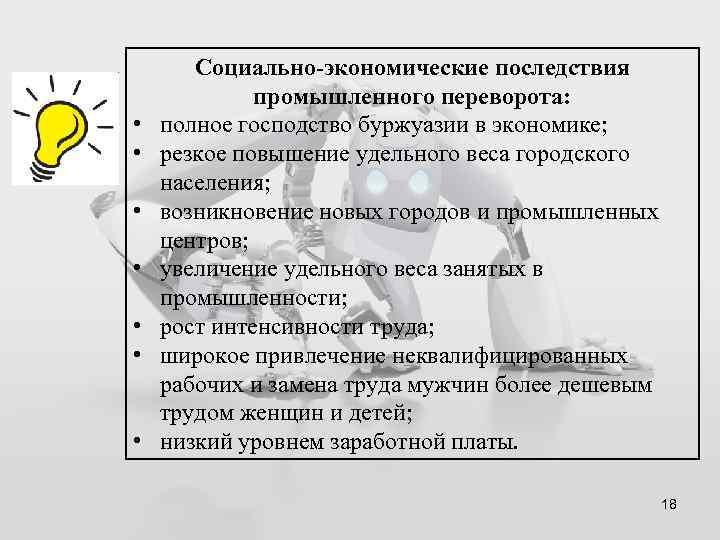 Социально-экономические последствия промышленного переворота:

• полное господство буржуазии в экономике;
• резкое повышение удельного веса городского населения;
• возникновение новых городов и промышленных центров;
• увеличение удельного веса занятых в промышленности;
• рост интенсивности труда;
• широкое привлечение неквалифицированных рабочих и замена труда мужчин более дешевым трудом женщин и детей;
• низкий уровнем заработной платы.

18